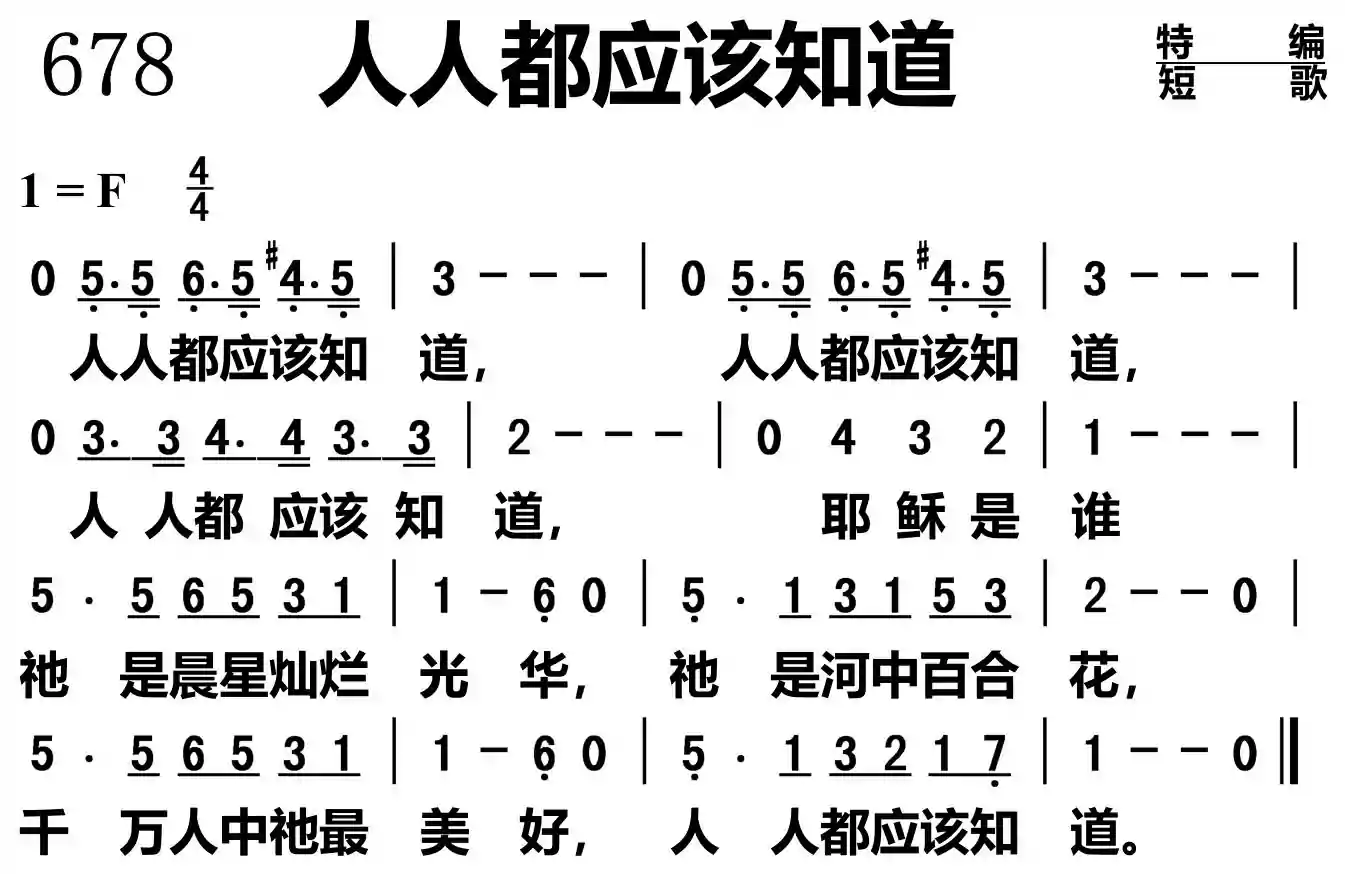 678 人人都应该知道

特编
短歌

1 = F $\frac{4}{4}$

0 5·5 6·5 #4·5 | 3 - - - | 0 5·5 6·5 #4·5 | 3 - - - |
人人都应该知 道， 人人都应该知 道，

0 3· 3 4· 4 3· 3 | 2 - - - | 0 4 3 2 | 1 - - - |
人 人都 应该 知 道， 耶 稣 是 谁

5 · 5 6 5 3 1 | 1 - 6 0 | 5 · 1 3 1 5 3 | 2 - - 0 |
祂 是晨星灿烂 光 华， 祂 是河中百合 花，

5 · 5 6 5 3 1 | 1 - 6 0 | 5 · 1 3 2 1 7 | 1 - - 0 ‖
千 万人中祂最 美 好， 人 人都应该知 道。